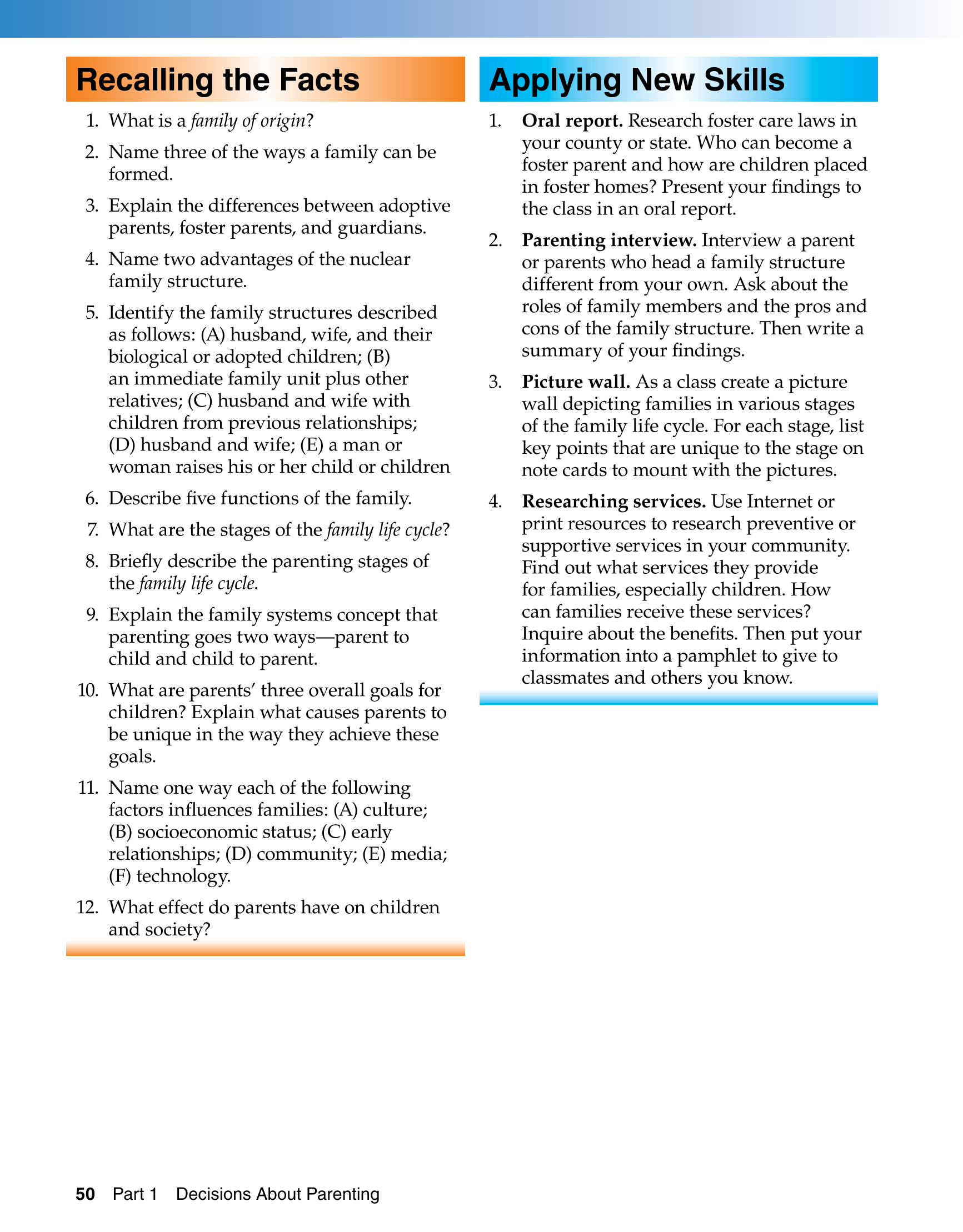 Recalling the Facts

1. What is a family of origin?

2. Name three of the ways a family can be formed.

3. Explain the differences between adoptive parents, foster parents, and guardians.

4. Name two advantages of the nuclear family structure.

5. Identify the family structures described as follows: (A) husband, wife, and their biological or adopted children; (B) an immediate family unit plus other relatives; (C) husband and wife with children from previous relationships; (D) husband and wife; (E) a man or woman raises his or her child or children

6. Describe five functions of the family.

7. What are the stages of the family life cycle?

8. Briefly describe the parenting stages of the family life cycle.

9. Explain the family systems concept that parenting goes two ways—parent to child and child to parent.

10. What are parents' three overall goals for children? Explain what causes parents to be unique in the way they achieve these goals.

11. Name one way each of the following factors influences families: (A) culture; (B) socioeconomic status; (C) early relationships; (D) community; (E) media; (F) technology.

12. What effect do parents have on children and society?

Applying New Skills

1. Oral report. Research foster care laws in your county or state. Who can become a foster parent and how are children placed in foster homes? Present your findings to the class in an oral report.

2. Parenting interview. Interview a parent or parents who head a family structure different from your own. Ask about the roles of family members and the pros and cons of the family structure. Then write a summary of your findings.

3. Picture wall. As a class create a picture wall depicting families in various stages of the family life cycle. For each stage, list key points that are unique to the stage on note cards to mount with the pictures.

4. Researching services. Use Internet or print resources to research preventive or supportive services in your community. Find out what services they provide for families, especially children. How can families receive these services? Inquire about the benefits. Then put your information into a pamphlet to give to classmates and others you know.

50 Part 1 Decisions About Parenting